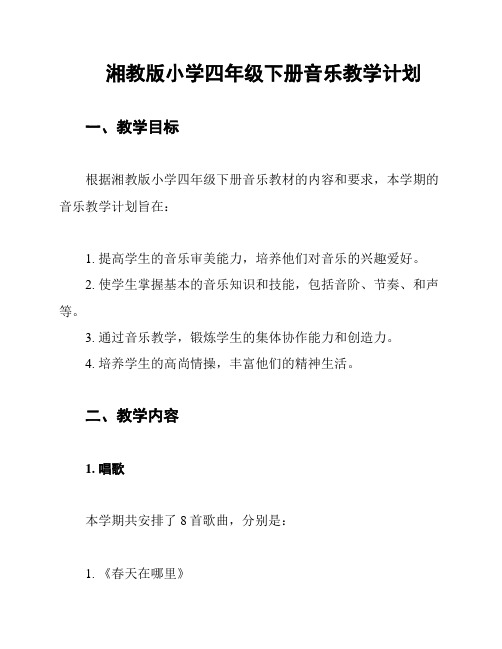 湘教版小学四年级下册音乐教学计划

一、教学目标

根据湘教版小学四年级下册音乐教材的内容和要求，本学期的音乐教学计划旨在：

1. 提高学生的音乐审美能力，培养他们对音乐的兴趣爱好。
2. 使学生掌握基本的音乐知识和技能，包括音阶、节奏、和声等。
3. 通过音乐教学，锻炼学生的集体协作能力和创造力。
4. 培养学生的高尚情操，丰富他们的精神生活。

二、教学内容

1. 唱歌

本学期共安排了 8 首歌曲，分别是：

1. 《春天在哪里》